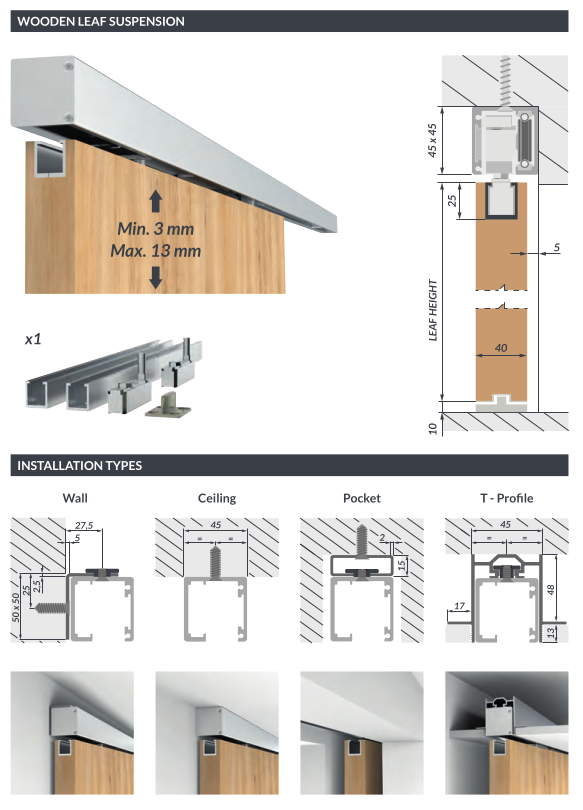 WOODEN LEAF SUSPENSION

Min. 3 mm
Max. 13 mm

x1

45 x 45
25
5
LEAF HEIGHT
40
10

INSTALLATION TYPES

Wall
27,5
5
25
2,5
50 x 50

Ceiling
45
= =

Pocket
2
15

T - Profile
45
= =
48
17
13